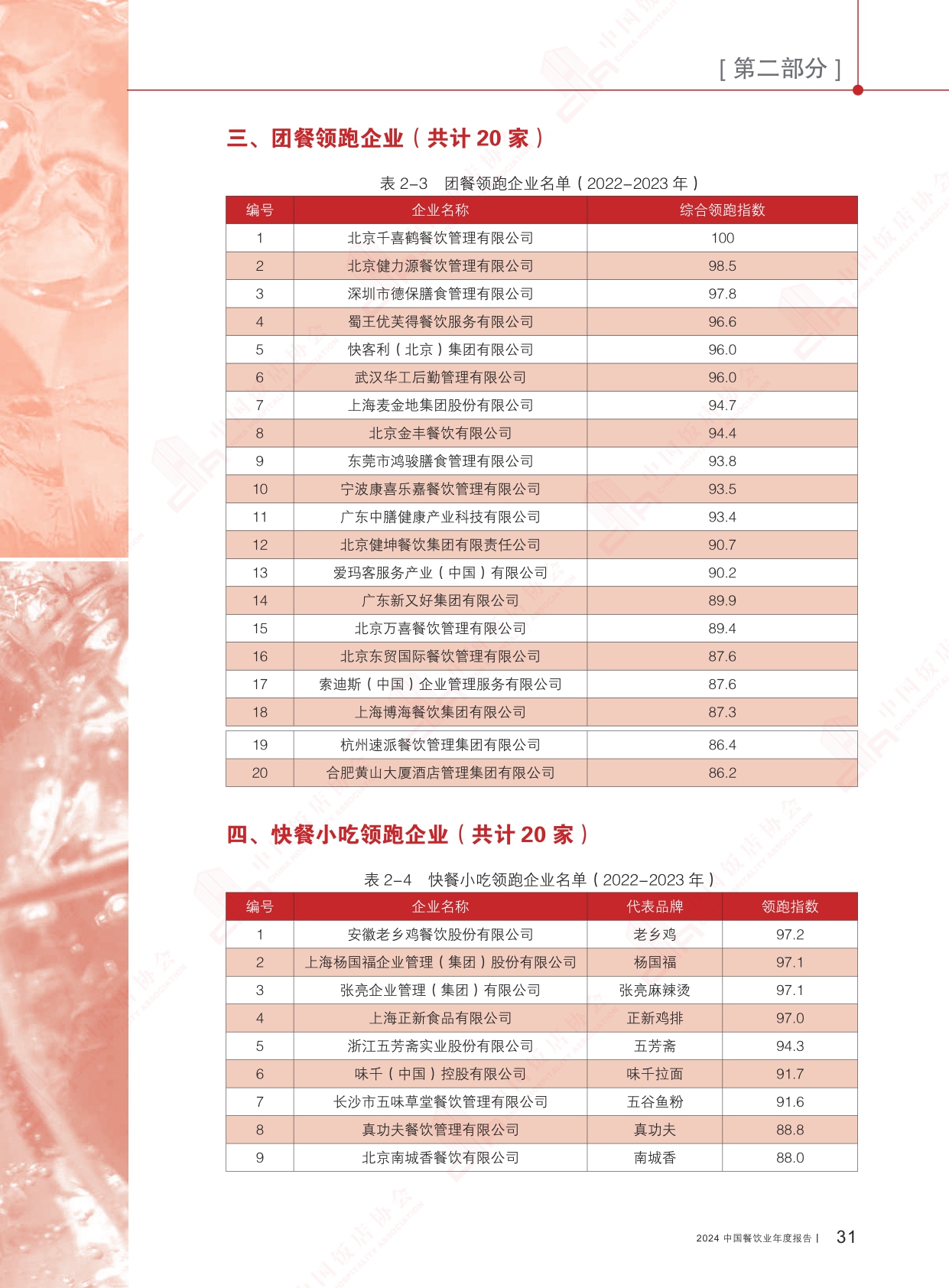 [ 第二部分 ]

三、团餐领跑企业（共计 20 家）

表 2-3　团餐领跑企业名单（2022-2023 年）

| 编号 | 企业名称 | 综合领跑指数 |
|---|---|---|
| 1 | 北京千喜鹤餐饮管理有限公司 | 100 |
| 2 | 北京健力源餐饮管理有限公司 | 98.5 |
| 3 | 深圳市德保膳食管理有限公司 | 97.8 |
| 4 | 蜀王优芙得餐饮服务有限公司 | 96.6 |
| 5 | 快客利（北京）集团有限公司 | 96.0 |
| 6 | 武汉华工后勤管理有限公司 | 96.0 |
| 7 | 上海麦金地集团股份有限公司 | 94.7 |
| 8 | 北京金丰餐饮有限公司 | 94.4 |
| 9 | 东莞市鸿骏膳食管理有限公司 | 93.8 |
| 10 | 宁波康喜乐嘉餐饮管理有限公司 | 93.5 |
| 11 | 广东中膳健康产业科技有限公司 | 93.4 |
| 12 | 北京健坤餐饮集团有限责任公司 | 90.7 |
| 13 | 爱玛客服务产业（中国）有限公司 | 90.2 |
| 14 | 广东新又好集团有限公司 | 89.9 |
| 15 | 北京万喜餐饮管理有限公司 | 89.4 |
| 16 | 北京东贸国际餐饮管理有限公司 | 87.6 |
| 17 | 索迪斯（中国）企业管理服务有限公司 | 87.6 |
| 18 | 上海博海餐饮集团有限公司 | 87.3 |
| 19 | 杭州速派餐饮管理集团有限公司 | 86.4 |
| 20 | 合肥黄山大厦酒店管理集团有限公司 | 86.2 |

四、快餐小吃领跑企业（共计 20 家）

表 2-4　快餐小吃领跑企业名单（2022-2023 年）

| 编号 | 企业名称 | 代表品牌 | 领跑指数 |
|---|---|---|---|
| 1 | 安徽老乡鸡餐饮股份有限公司 | 老乡鸡 | 97.2 |
| 2 | 上海杨国福企业管理（集团）股份有限公司 | 杨国福 | 97.1 |
| 3 | 张亮企业管理（集团）有限公司 | 张亮麻辣烫 | 97.1 |
| 4 | 上海正新食品有限公司 | 正新鸡排 | 97.0 |
| 5 | 浙江五芳斋实业股份有限公司 | 五芳斋 | 94.3 |
| 6 | 味千（中国）控股有限公司 | 味千拉面 | 91.7 |
| 7 | 长沙市五味草堂餐饮管理有限公司 | 五谷鱼粉 | 91.6 |
| 8 | 真功夫餐饮管理有限公司 | 真功夫 | 88.8 |
| 9 | 北京南城香餐饮有限公司 | 南城香 | 88.0 |

2024 中国餐饮业年度报告 | 31